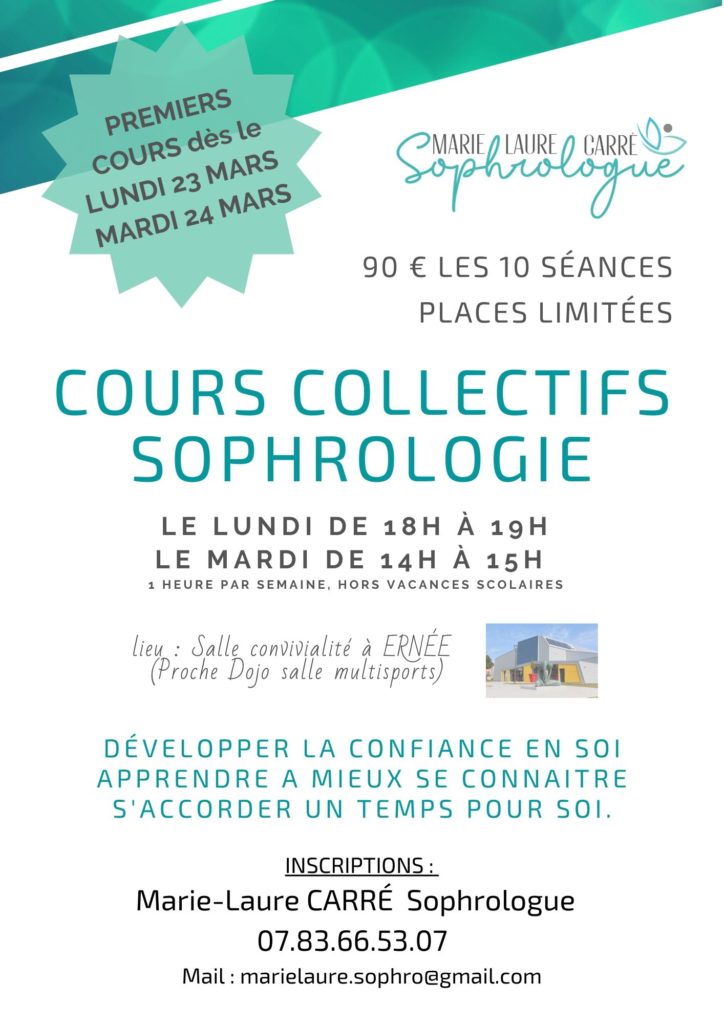 PREMIERS COURS dès le LUNDI 23 MARS MARDI 24 MARS

MARIE LAURE CARRÉ
Sophrologue

90 € LES 10 SÉANCES
PLACES LIMITÉES

COURS COLLECTIFS SOPHROLOGIE

LE LUNDI DE 18H À 19H
LE MARDI DE 14H À 15H
1 HEURE PAR SEMAINE, HORS VACANCES SCOLAIRES

lieu : Salle convivialité à ERNÉE
(Proche Dojo salle multisports)

DÉVELOPPER LA CONFIANCE EN SOI
APPRENDRE A MIEUX SE CONNAITRE
S'ACCORDER UN TEMPS POUR SOI.

INSCRIPTIONS :
Marie-Laure CARRÉ Sophrologue
07.83.66.53.07
Mail : marielaure.sophro@gmail.com